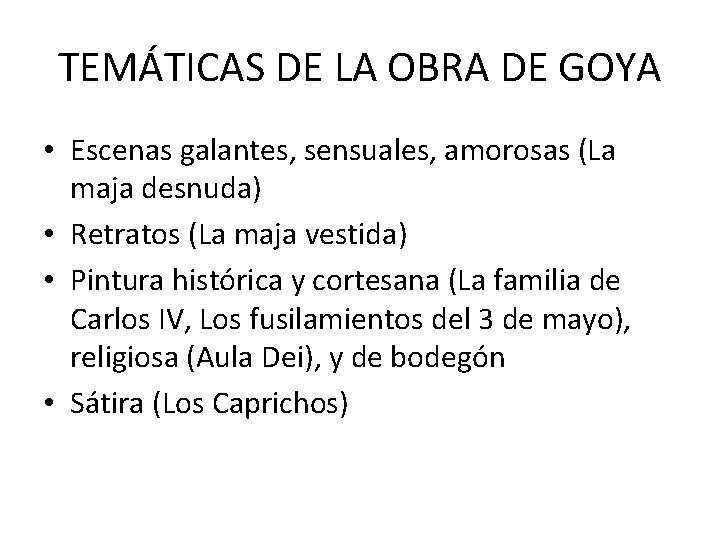 TEMÁTICAS DE LA OBRA DE GOYA

• Escenas galantes, sensuales, amorosas (La maja desnuda)
• Retratos (La maja vestida)
• Pintura histórica y cortesana (La familia de Carlos IV, Los fusilamientos del 3 de mayo), religiosa (Aula Dei), y de bodegón
• Sátira (Los Caprichos)